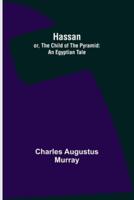 Hassan
or, The Child of The Pyramid: An Egyptian Tale

Charles Augustus Murray